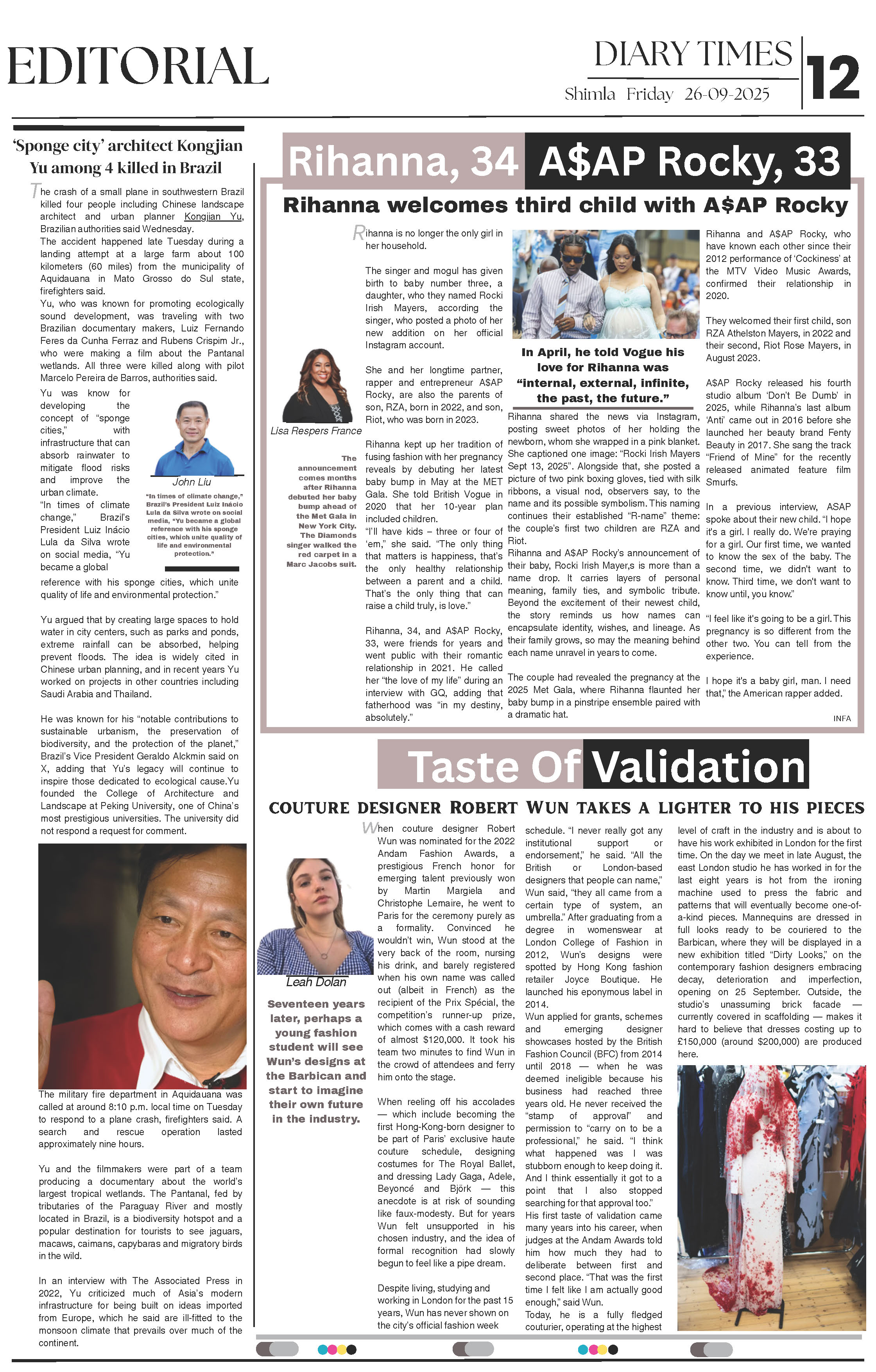 EDITORIAL

DIARY TIMES
Shimla Friday 26-09-2025
12

'Sponge city' architect Kongjian Yu among 4 killed in Brazil

The crash of a small plane in southwestern Brazil killed four people including Chinese landscape architect and urban planner Kongjian Yu, Brazilian authorities said Wednesday.
The accident happened late Tuesday during a landing attempt at a large farm about 100 kilometers (60 miles) from the municipality of Aquidauana in Mato Grosso do Sul state, firefighters said.
Yu, who was known for promoting ecologically sound development, was traveling with two Brazilian documentary makers, Luiz Fernando Feres da Cunha Ferraz and Rubens Crispim Jr., who were making a film about the Pantanal wetlands. All three were killed along with pilot Marcelo Pereira de Barros, authorities said.
Yu was know for developing the concept of "sponge cities," with infrastructure that can absorb rainwater to mitigate flood risks and improve the urban climate.
"In times of climate change," Brazil's President Luiz Inácio Lula da Silva wrote on social media, "Yu became a global reference with his sponge cities, which unite quality of life and environmental protection."

John Liu
"In times of climate change," Brazil's President Luiz Inácio Lula da Silva wrote on social media, "Yu became a global reference with his sponge cities, which unite quality of life and environmental protection."

Yu argued that by creating large spaces to hold water in city centers, such as parks and ponds, extreme rainfall can be absorbed, helping prevent floods. The idea is widely cited in Chinese urban planning, and in recent years Yu worked on projects in other countries including Saudi Arabia and Thailand.

He was known for his "notable contributions to sustainable urbanism, the preservation of biodiversity, and the protection of the planet," Brazil's Vice President Geraldo Alckmin said on X, adding that Yu's legacy will continue to inspire those dedicated to ecological cause.Yu founded the College of Architecture and Landscape at Peking University, one of China's most prestigious universities. The university did not respond a request for comment.

The military fire department in Aquidauana was called at around 8:10 p.m. local time on Tuesday to respond to a plane crash, firefighters said. A search and rescue operation lasted approximately nine hours.

Yu and the filmmakers were part of a team producing a documentary about the world's largest tropical wetlands. The Pantanal, fed by tributaries of the Paraguay River and mostly located in Brazil, is a biodiversity hotspot and a popular destination for tourists to see jaguars, macaws, caimans, capybaras and migratory birds in the wild.

In an interview with The Associated Press in 2022, Yu criticized much of Asia's modern infrastructure for being built on ideas imported from Europe, which he said are ill-fitted to the monsoon climate that prevails over much of the continent.

Rihanna, 34 A$AP Rocky, 33
Rihanna welcomes third child with A$AP Rocky

Lisa Respers France

The announcement comes months after Rihanna debuted her baby bump ahead of the Met Gala in New York City. The Diamonds singer walked the red carpet in a Marc Jacobs suit.

Rihanna is no longer the only girl in her household.

The singer and mogul has given birth to baby number three, a daughter, who they named Rocki Irish Mayers, according the singer, who posted a photo of her new addition on her official Instagram account.

She and her longtime partner, rapper and entrepreneur A$AP Rocky, are also the parents of son, RZA, born in 2022, and son, Riot, who was born in 2023.

Rihanna kept up her tradition of fusing fashion with her pregnancy reveals by debuting her latest baby bump in May at the MET Gala. She told British Vogue in 2020 that her 10-year plan included children.
"I'll have kids – three or four of 'em," she said. "The only thing that matters is happiness, that's the only healthy relationship between a parent and a child. That's the only thing that can raise a child truly, is love."

Rihanna, 34, and A$AP Rocky, 33, were friends for years and went public with their romantic relationship in 2021. He called her "the love of my life" during an interview with GQ, adding that fatherhood was "in my destiny, absolutely."

In April, he told Vogue his love for Rihanna was "internal, external, infinite, the past, the future."

Rihanna shared the news via Instagram, posting sweet photos of her holding the newborn, whom she wrapped in a pink blanket. She captioned one image: "Rocki Irish Mayers Sept 13, 2025". Alongside that, she posted a picture of two pink boxing gloves, tied with silk ribbons, a visual nod, observers say, to the name and its possible symbolism. This naming continues their established "R-name" theme: the couple's first two children are RZA and Riot.
Rihanna and A$AP Rocky's announcement of their baby, Rocki Irish Mayer,s is more than a name drop. It carries layers of personal meaning, family ties, and symbolic tribute. Beyond the excitement of their newest child, the story reminds us how names can encapsulate identity, wishes, and lineage. As their family grows, so may the meaning behind each name unravel in years to come.

The couple had revealed the pregnancy at the 2025 Met Gala, where Rihanna flaunted her baby bump in a pinstripe ensemble paired with a dramatic hat.

Rihanna and A$AP Rocky, who have known each other since their 2012 performance of 'Cockiness' at the MTV Video Music Awards, confirmed their relationship in 2020.

They welcomed their first child, son RZA Athelston Mayers, in 2022 and their second, Riot Rose Mayers, in August 2023.

A$AP Rocky released his fourth studio album 'Don't Be Dumb' in 2025, while Rihanna's last album 'Anti' came out in 2016 before she launched her beauty brand Fenty Beauty in 2017. She sang the track "Friend of Mine" for the recently released animated feature film Smurfs.

In a previous interview, ASAP spoke about their new child. "I hope it's a girl. I really do. We're praying for a girl. Our first time, we wanted to know the sex of the baby. The second time, we didn't want to know. Third time, we don't want to know until, you know."

"I feel like it's going to be a girl. This pregnancy is so different from the other two. You can tell from the experience.

I hope it's a baby girl, man. I need that," the American rapper added.

INFA

Taste Of Validation
COUTURE DESIGNER ROBERT WUN TAKES A LIGHTER TO HIS PIECES

Leah Dolan

Seventeen years later, perhaps a young fashion student will see Wun's designs at the Barbican and start to imagine their own future in the industry.

When couture designer Robert Wun was nominated for the 2022 Andam Fashion Awards, a prestigious French honor for emerging talent previously won by Martin Margiela and Christophe Lemaire, he went to Paris for the ceremony purely as a formality. Convinced he wouldn't win, Wun stood at the very back of the room, nursing his drink, and barely registered when his own name was called out (albeit in French) as the recipient of the Prix Spécial, the competition's runner-up prize, which comes with a cash reward of almost $120,000. It took his team two minutes to find Wun in the crowd of attendees and ferry him onto the stage.

When reeling off his accolades — which include becoming the first Hong-Kong-born designer to be part of Paris' exclusive haute couture schedule, designing costumes for The Royal Ballet, and dressing Lady Gaga, Adele, Beyoncé and Björk — this anecdote is at risk of sounding like faux-modesty. But for years Wun felt unsupported in his chosen industry, and the idea of formal recognition had slowly begun to feel like a pipe dream.

Despite living, studying and working in London for the past 15 years, Wun has never shown on the city's official fashion week schedule. "I never really got any institutional support or endorsement," he said. "All the British or London-based designers that people can name," Wun said, "they all came from a certain type of system, an umbrella." After graduating from a degree in womenswear at London College of Fashion in 2012, Wun's designs were spotted by Hong Kong fashion retailer Joyce Boutique. He launched his eponymous label in 2014.
Wun applied for grants, schemes and emerging designer showcases hosted by the British Fashion Council (BFC) from 2014 until 2018 — when he was deemed ineligible because his business had reached three years old. He never received the "stamp of approval" and permission to "carry on to be a professional," he said. "I think what happened was I was stubborn enough to keep doing it. And I think essentially it got to a point that I also stopped searching for that approval too."
His first taste of validation came many years into his career, when judges at the Andam Awards told him how much they had to deliberate between first and second place. "That was the first time I felt like I am actually good enough," said Wun.
Today, he is a fully fledged couturier, operating at the highest level of craft in the industry and is about to have his work exhibited in London for the first time. On the day we meet in late August, the east London studio he has worked in for the last eight years is hot from the ironing machine used to press the fabric and patterns that will eventually become one-of-a-kind pieces. Mannequins are dressed in full looks ready to be couriered to the Barbican, where they will be displayed in a new exhibition titled "Dirty Looks," on the contemporary fashion designers embracing decay, deterioration and imperfection, opening on 25 September. Outside, the studio's unassuming brick facade — currently covered in scaffolding — makes it hard to believe that dresses costing up to £150,000 (around $200,000) are produced here.